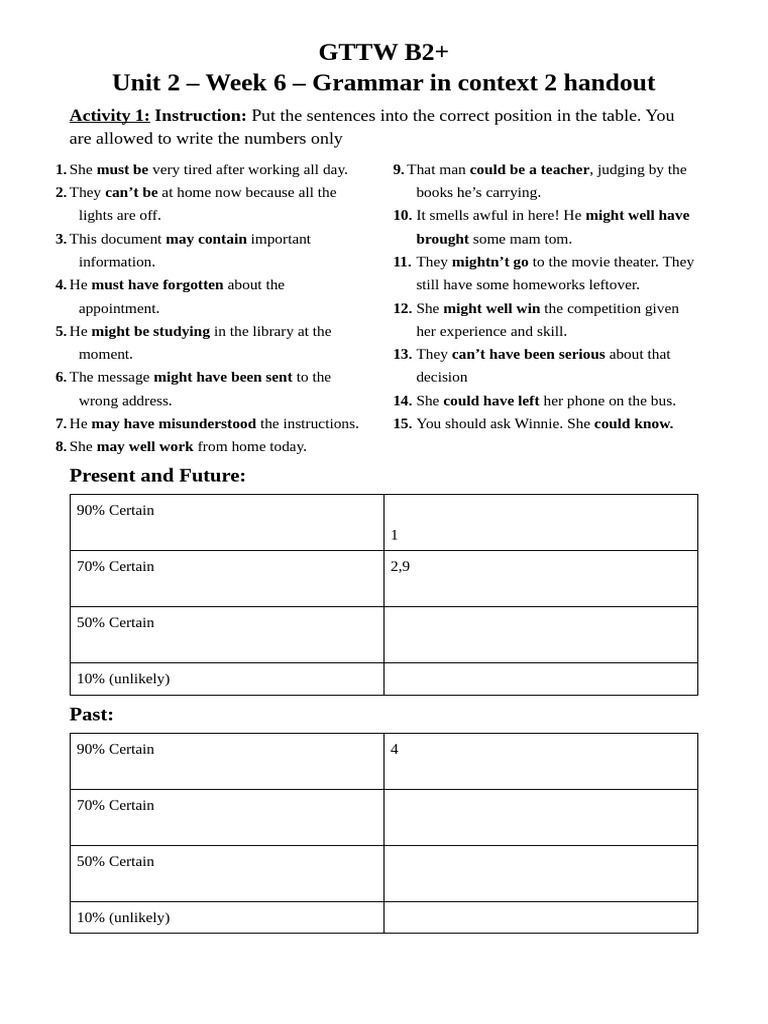 GTTW B2+
Unit 2 – Week 6 – Grammar in context 2 handout

Activity 1: Instruction: Put the sentences into the correct position in the table. You are allowed to write the numbers only

1. She must be very tired after working all day.
2. They can't be at home now because all the lights are off.
3. This document may contain important information.
4. He must have forgotten about the appointment.
5. He might be studying in the library at the moment.
6. The message might have been sent to the wrong address.
7. He may have misunderstood the instructions.
8. She may well work from home today.

9. That man could be a teacher, judging by the books he's carrying.
10. It smells awful in here! He might well have brought some mam tom.
11. They mightn't go to the movie theater. They still have some homeworks leftover.
12. She might well win the competition given her experience and skill.
13. They can't have been serious about that decision
14. She could have left her phone on the bus.
15. You should ask Winnie. She could know.

Present and Future:

| 90% Certain | 1 |
|---|---|
| 70% Certain | 2,9 |
| 50% Certain | |
| 10% (unlikely) | |

Past:

| 90% Certain | 4 |
|---|---|
| 70% Certain | |
| 50% Certain | |
| 10% (unlikely) | |